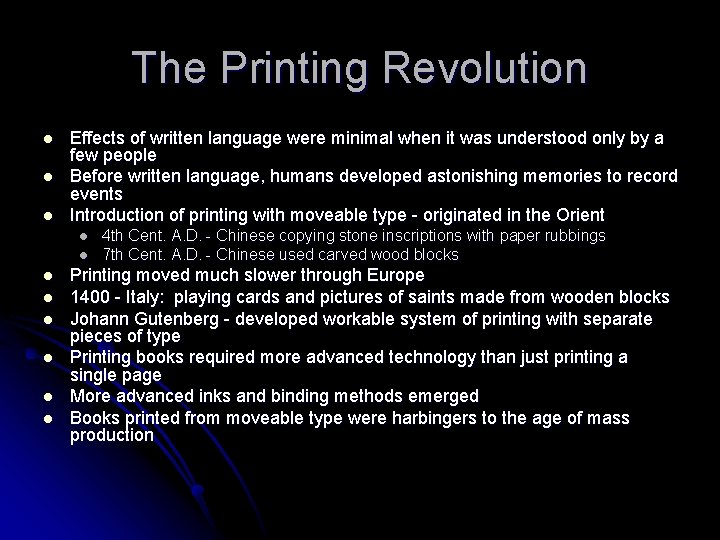 The Printing Revolution

- Effects of written language were minimal when it was understood only by a few people
- Before written language, humans developed astonishing memories to record events
- Introduction of printing with moveable type - originated in the Orient
  - 4th Cent. A.D. - Chinese copying stone inscriptions with paper rubbings
  - 7th Cent. A.D. - Chinese used carved wood blocks
- Printing moved much slower through Europe
- 1400 - Italy: playing cards and pictures of saints made from wooden blocks
- Johann Gutenberg - developed workable system of printing with separate pieces of type
- Printing books required more advanced technology than just printing a single page
- More advanced inks and binding methods emerged
- Books printed from moveable type were harbingers to the age of mass production